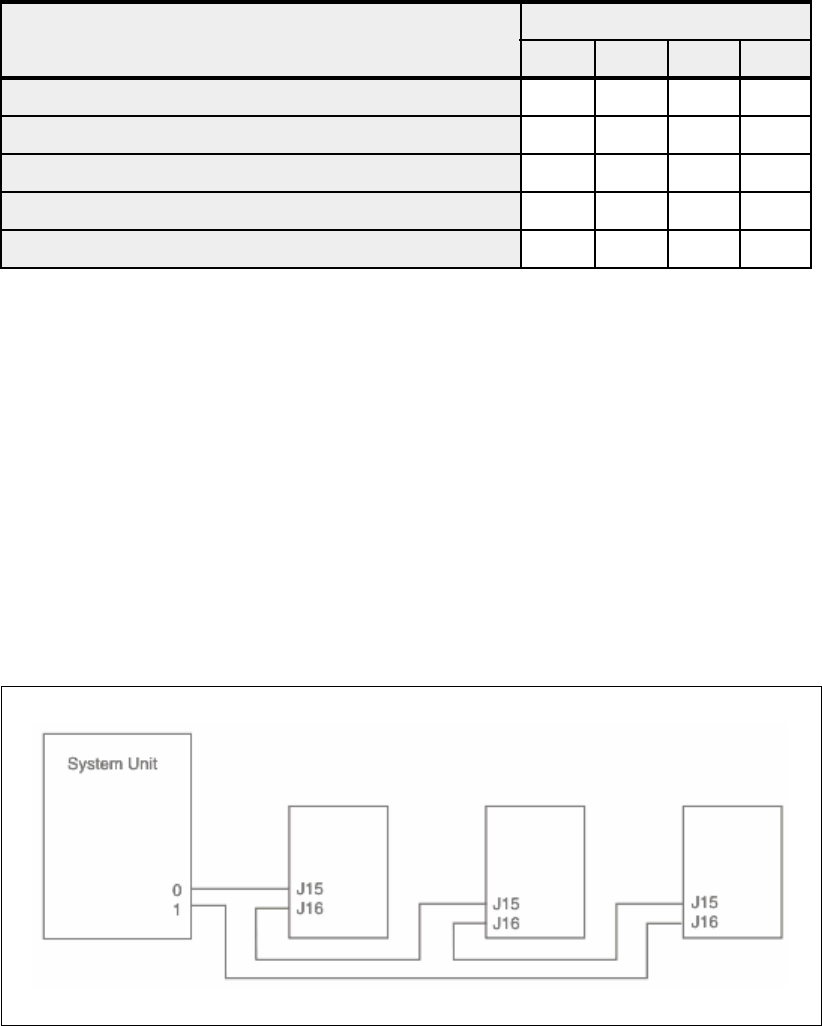 System Unit

0
1

J15
J16

J15
J16

J15
J16